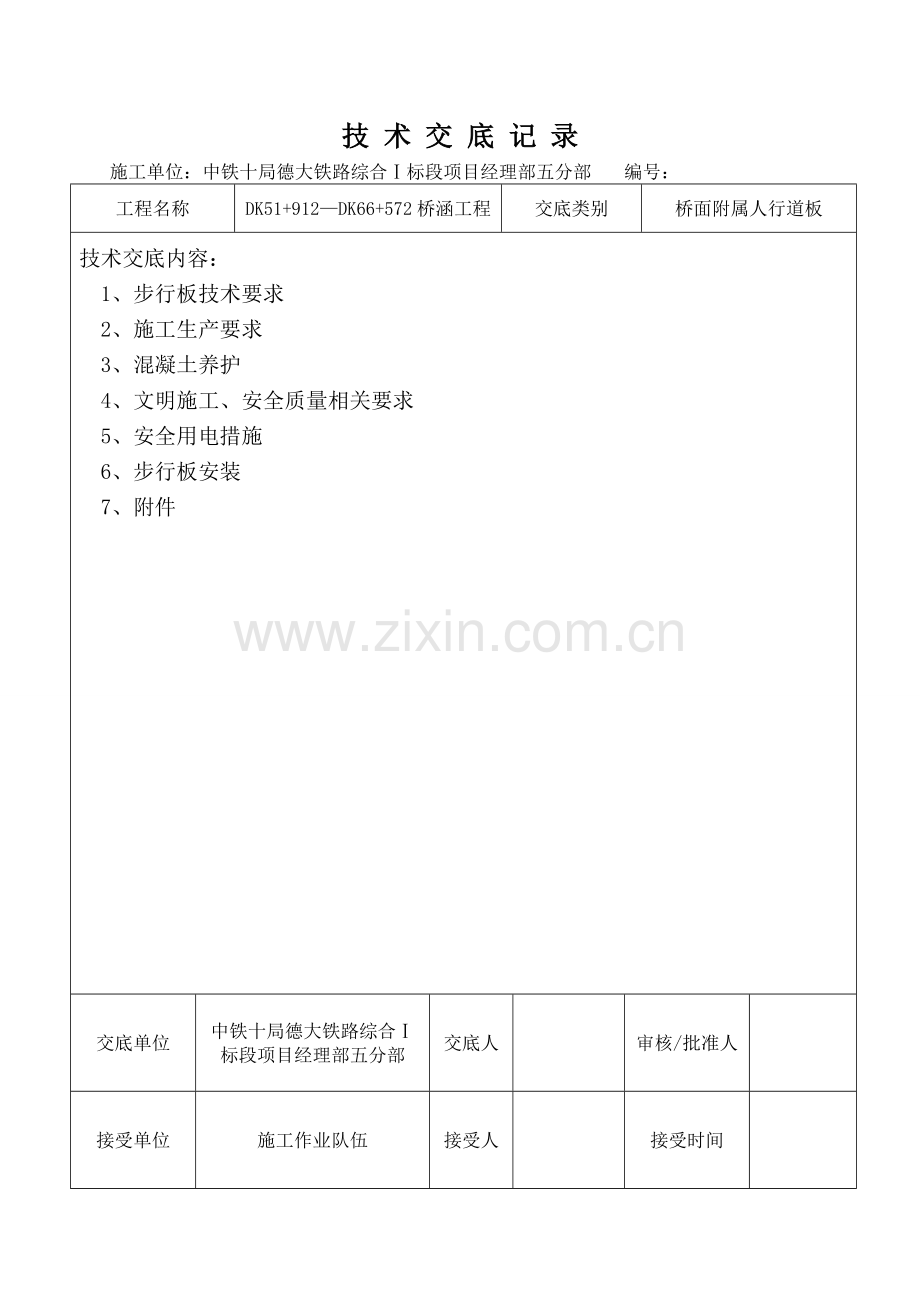 技 术 交 底 记 录

施工单位：中铁十局德大铁路综合Ⅰ标段项目经理部五分部　　编号：

| 工程名称 | DK51+912—DK66+572 桥涵工程 | 交底类别 | 桥面附属人行道板 |
|---|---|---|---|

技术交底内容：
1、步行板技术要求
2、施工生产要求
3、混凝土养护
4、文明施工、安全质量相关要求
5、安全用电措施
6、步行板安装
7、附件

www.zixin.com.cn

| 交底单位 | 中铁十局德大铁路综合Ⅰ标段项目经理部五分部 | 交底人 |  | 审核/批准人 |  |
|---|---|---|---|---|---|
| 接受单位 | 施工作业队伍 | 接受人 |  | 接受时间 |  |